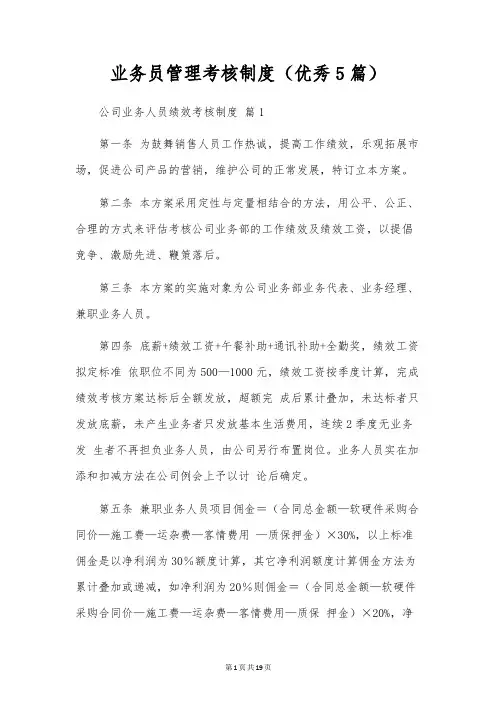 业务员管理考核制度（优秀5篇）

公司业务人员绩效考核制度 篇1

第一条 为鼓舞销售人员工作热诚，提高工作绩效，乐观拓展市场，促进公司产品的营销，维护公司的正常发展，特订立本方案。

第二条 本方案采用定性与定量相结合的方法，用公平、公正、合理的方式来评估考核公司业务部的工作绩效及绩效工资，以提倡竞争、激励先进、鞭策落后。

第三条 本方案的实施对象为公司业务部业务代表、业务经理、兼职业务人员。

第四条 底薪+绩效工资+午餐补助+通讯补助+全勤奖，绩效工资拟定标准 依职位不同为500—1000元，绩效工资按季度计算，完成绩效考核方案达标后全额发放，超额完 成后累计叠加，未达标者只发放底薪，未产生业务者只发放基本生活费用，连续2季度无业务发 生者不再担负业务人员，由公司另行布置岗位。业务人员实在加添和扣减方法在公司例会上予以讨 论后确定。

第五条 兼职业务人员项目佣金＝（合同总金额—软硬件采购合同价—施工费—运杂费—客情费用 —质保押金）×30%，以上标准佣金是以净利润为30%额度计算，其它净利润额度计算佣金方法为累计叠加或递减，如净利润为20%则佣金＝（合同总金额—软硬件采购合同价—施工费—运杂费—客情费用—质保 押金）×20%，净

第1页共19页